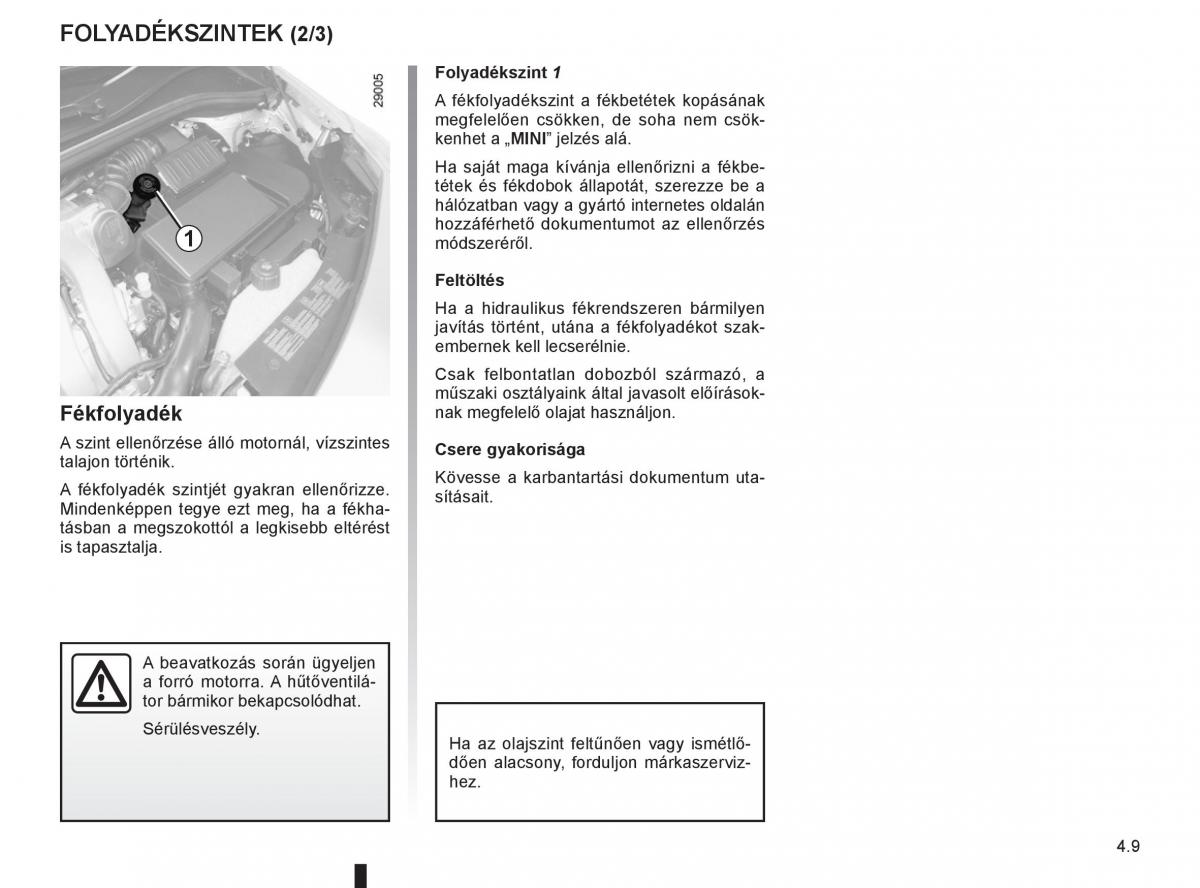 FOLYADÉKSZINTEK (2/3)

29005

1

Fékfolyadék

A szint ellenőrzése álló motornál, vízszintes talajon történik.

A fékfolyadék szintjét gyakran ellenőrizze. Mindenképpen tegye ezt meg, ha a fékhatásban a megszokottól a legkisebb eltérést is tapasztalja.

A beavatkozás során ügyeljen a forró motorra. A hűtőventilátor bármikor bekapcsolódhat.

Sérülésveszély.

Folyadékszint 1

A fékfolyadékszint a fékbetétek kopásának megfelelően csökken, de soha nem csökkenhet a „MINI” jelzés alá.

Ha saját maga kívánja ellenőrizni a fékbetétek és fékdobok állapotát, szerezze be a hálózatban vagy a gyártó internetes oldalán hozzáférhető dokumentumot az ellenőrzés módszeréről.

Feltöltés

Ha a hidraulikus fékrendszeren bármilyen javítás történt, utána a fékfolyadékot szakembernek kell lecserélnie.

Csak felbontatlan dobozból származó, a műszaki osztályaink által javasolt előírásoknak megfelelő olajat használjon.

Csere gyakorisága

Kövesse a karbantartási dokumentum utasításait.

Ha az olajszint feltűnően vagy ismétlődően alacsony, forduljon márkaszervizhez.

4.9